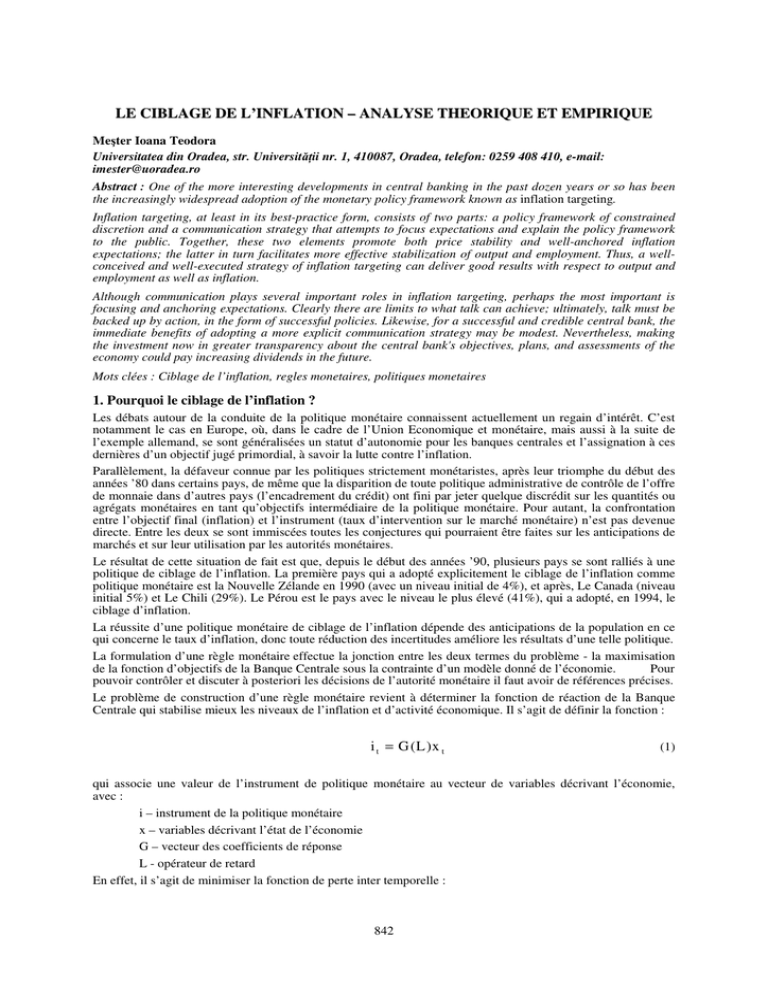 LE CIBLAGE DE L'INFLATION – ANALYSE THEORIQUE ET EMPIRIQUE

Meşter Ioana Teodora

Universitatea din Oradea, str. Universităţii nr. 1, 410087, Oradea, telefon: 0259 408 410, e-mail: imester@uoradea.ro

Abstract : One of the more interesting developments in central banking in the past dozen years or so has been the increasingly widespread adoption of the monetary policy framework known as inflation targeting.

Inflation targeting, at least in its best-practice form, consists of two parts: a policy framework of constrained discretion and a communication strategy that attempts to focus expectations and explain the policy framework to the public. Together, these two elements promote both price stability and well-anchored inflation expectations; the latter in turn facilitates more effective stabilization of output and employment. Thus, a well-conceived and well-executed strategy of inflation targeting can deliver good results with respect to output and employment as well as inflation.

Although communication plays several important roles in inflation targeting, perhaps the most important is focusing and anchoring expectations. Clearly there are limits to what talk can achieve; ultimately, talk must be backed up by action, in the form of successful policies. Likewise, for a successful and credible central bank, the immediate benefits of adopting a more explicit communication strategy may be modest. Nevertheless, making the investment now in greater transparency about the central bank's objectives, plans, and assessments of the economy could pay increasing dividends in the future.

Mots clées : Ciblage de l'inflation, regles monetaires, politiques monetaires

1. Pourquoi le ciblage de l'inflation ?

Les débats autour de la conduite de la politique monétaire connaissent actuellement un regain d'intérêt. C'est notamment le cas en Europe, où, dans le cadre de l'Union Economique et monétaire, mais aussi à la suite de l'exemple allemand, se sont généralisées un statut d'autonomie pour les banques centrales et l'assignation à ces dernières d'un objectif jugé primordial, à savoir la lutte contre l'inflation.

Parallèlement, la défaveur connue par les politiques strictement monétaristes, après leur triomphe du début des années '80 dans certains pays, de même que la disparition de toute politique administrative de contrôle de l'offre de monnaie dans d'autres pays (l'encadrement du crédit) ont fini par jeter quelque discrédit sur les quantités ou agrégats monétaires en tant qu'objectifs intermédiaire de la politique monétaire. Pour autant, la confrontation entre l'objectif final (inflation) et l'instrument (taux d'intervention sur le marché monétaire) n'est pas devenue directe. Entre les deux se sont immiscées toutes les conjectures qui pourraient être faites sur les anticipations de marchés et sur leur utilisation par les autorités monétaires.

Le résultat de cette situation de fait est que, depuis le début des années '90, plusieurs pays se sont ralliés à une politique de ciblage de l'inflation. La première pays qui a adopté explicitement le ciblage de l'inflation comme politique monétaire est la Nouvelle Zélande en 1990 (avec un niveau initial de 4%), et après, Le Canada (niveau initial 5%) et Le Chili (29%). Le Pérou est le pays avec le niveau le plus élevé (41%), qui a adopté, en 1994, le ciblage d'inflation.

La réussite d'une politique monétaire de ciblage de l'inflation dépende des anticipations de la population en ce qui concerne le taux d'inflation, donc toute réduction des incertitudes améliore les résultats d'une telle politique.

La formulation d'une règle monétaire effectue la jonction entre les deux termes du problème - la maximisation de la fonction d'objectifs de la Banque Centrale sous la contrainte d'un modèle donné de l'économie. Pour pouvoir contrôler et discuter à posteriori les décisions de l'autorité monétaire il faut avoir de références précises.

Le problème de construction d'une règle monétaire revient à déterminer la fonction de réaction de la Banque Centrale qui stabilise mieux les niveaux de l'inflation et d'activité économique. Il s'agit de définir la fonction :

$i_t = G(L)x_t$ (1)

qui associe une valeur de l'instrument de politique monétaire au vecteur de variables décrivant l'économie, avec :

i – instrument de la politique monétaire

x – variables décrivant l'état de l'économie

G – vecteur des coefficients de réponse

L - opérateur de retard

En effet, il s'agit de minimiser la fonction de perte inter temporelle :

842